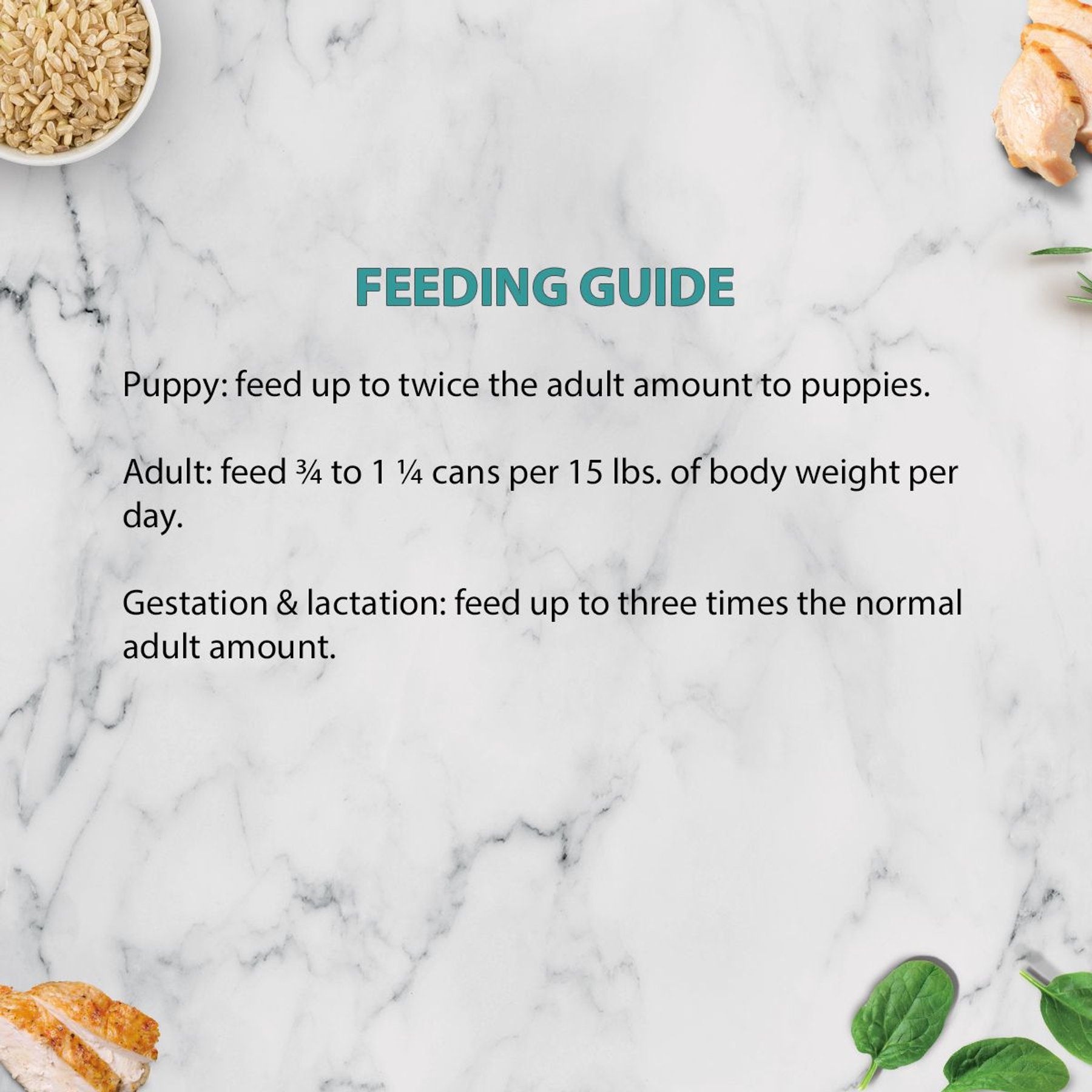 FEEDING GUIDE

Puppy: feed up to twice the adult amount to puppies.

Adult: feed ¾ to 1 ¼ cans per 15 lbs. of body weight per day.

Gestation & lactation: feed up to three times the normal adult amount.